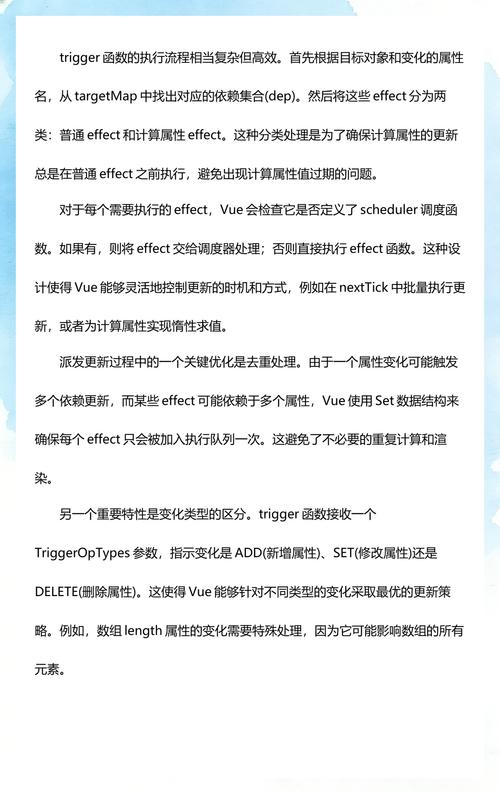 trigger 函数的执行流程相当复杂但高效。首先根据目标对象和变化的属性名，从 targetMap 中找出对应的依赖集合(dep)。然后将这些 effect 分为两类：普通 effect 和计算属性 effect。这种分类处理是为了确保计算属性的更新总是在普通 effect 之前执行，避免出现计算属性值过期的问题。

对于每个需要执行的 effect，Vue 会检查它是否定义了 scheduler 调度函数。如果有，则将 effect 交给调度器处理；否则直接执行 effect 函数。这种设计使得 Vue 能够灵活地控制更新的时机和方式，例如在 nextTick 中批量执行更新，或者为计算属性实现惰性求值。

派发更新过程中的一个关键优化是去重处理。由于一个属性变化可能触发多个依赖更新，而某些 effect 可能依赖于多个属性，Vue 使用 Set 数据结构来确保每个 effect 只会被加入执行队列一次。这避免了不必要的重复计算和渲染。

另一个重要特性是变化类型的区分。trigger 函数接收一个 TriggerOpTypes 参数，指示变化是 ADD(新增属性)、SET(修改属性)还是 DELETE(删除属性)。这使得 Vue 能够针对不同类型的变化采取最优的更新策略。例如，数组 length 属性的变化需要特殊处理，因为它可能影响数组的所有元素。